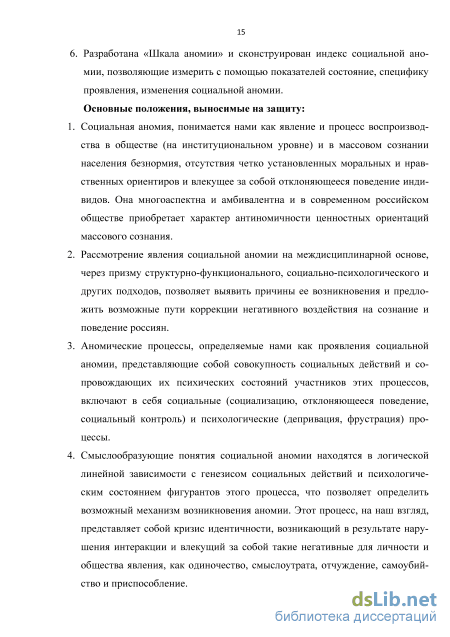 15

6. Разработана «Шкала аномии» и сконструирован индекс социальной аномии, позволяющие измерить с помощью показателей состояние, специфику проявления, изменения социальной аномии.

Основные положения, выносимые на защиту:

1. Социальная аномия, понимается нами как явление и процесс воспроизводства в обществе (на институциональном уровне) и в массовом сознании населения безнормия, отсутствия четко установленных моральных и нравственных ориентиров и влекущее за собой отклоняющееся поведение индивидов. Она многоаспектна и амбивалентна и в современном российском обществе приобретает характер антиномичности ценностных ориентаций массового сознания.

2. Рассмотрение явления социальной аномии на междисциплинарной основе, через призму структурно-функционального, социально-психологического и других подходов, позволяет выявить причины ее возникновения и предложить возможные пути коррекции негативного воздействия на сознание и поведение россиян.

3. Аномические процессы, определяемые нами как проявления социальной аномии, представляющие собой совокупность социальных действий и сопровождающих их психических состояний участников этих процессов, включают в себя социальные (социализацию, отклоняющееся поведение, социальный контроль) и психологические (депривация, фрустрация) процессы.

4. Смыслообразующие понятия социальной аномии находятся в логической линейной зависимости с генезисом социальных действий и психологическим состоянием фигурантов этого процесса, что позволяет определить возможный механизм возникновения аномии. Этот процесс, на наш взгляд, представляет собой кризис идентичности, возникающий в результате нарушения интеракции и влекущий за собой такие негативные для личности и общества явления, как одиночество, смыслоутрата, отчуждение, самоубийство и приспособление.

dsLib.net
библиотека диссертаций